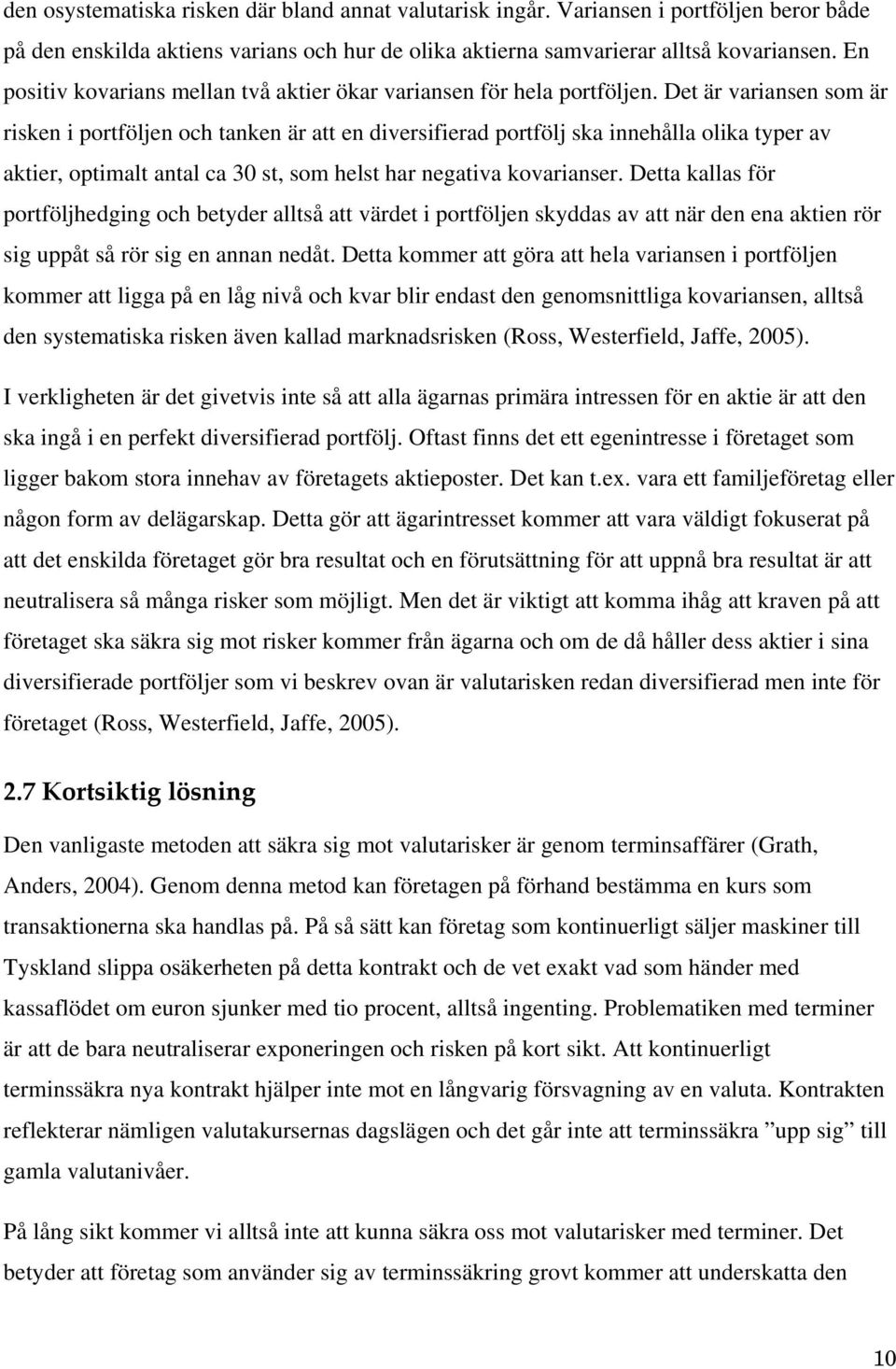 den osystematiska risken där bland annat valutarisk ingår. Variansen i portföljen beror både på den enskilda aktiens varians och hur de olika aktierna samvarierar alltså kovariansen. En positiv kovarians mellan två aktier ökar variansen för hela portföljen. Det är variansen som är risken i portföljen och tanken är att en diversifierad portfölj ska innehålla olika typer av aktier, optimalt antal ca 30 st, som helst har negativa kovarianser. Detta kallas för portföljhedging och betyder alltså att värdet i portföljen skyddas av att när den ena aktien rör sig uppåt så rör sig en annan nedåt. Detta kommer att göra att hela variansen i portföljen kommer att ligga på en låg nivå och kvar blir endast den genomsnittliga kovariansen, alltså den systematiska risken även kallad marknadsrisken (Ross, Westerfield, Jaffe, 2005).

I verkligheten är det givetvis inte så att alla ägarnas primära intressen för en aktie är att den ska ingå i en perfekt diversifierad portfölj. Oftast finns det ett egenintresse i företaget som ligger bakom stora innehav av företagets aktieposter. Det kan t.ex. vara ett familjeföretag eller någon form av delägarskap. Detta gör att ägarintresset kommer att vara väldigt fokuserat på att det enskilda företaget gör bra resultat och en förutsättning för att uppnå bra resultat är att neutralisera så många risker som möjligt. Men det är viktigt att komma ihåg att kraven på att företaget ska säkra sig mot risker kommer från ägarna och om de då håller dess aktier i sina diversifierade portföljer som vi beskrev ovan är valutarisken redan diversifierad men inte för företaget (Ross, Westerfield, Jaffe, 2005).

2.7 Kortsiktig lösning

Den vanligaste metoden att säkra sig mot valutarisker är genom terminsaffärer (Grath, Anders, 2004). Genom denna metod kan företagen på förhand bestämma en kurs som transaktionerna ska handlas på. På så sätt kan företag som kontinuerligt säljer maskiner till Tyskland slippa osäkerheten på detta kontrakt och de vet exakt vad som händer med kassaflödet om euron sjunker med tio procent, alltså ingenting. Problematiken med terminer är att de bara neutraliserar exponeringen och risken på kort sikt. Att kontinuerligt terminssäkra nya kontrakt hjälper inte mot en långvarig försvagning av en valuta. Kontrakten reflekterar nämligen valutakursernas dagslägen och det går inte att terminssäkra ”upp sig” till gamla valutanivåer.

På lång sikt kommer vi alltså inte att kunna säkra oss mot valutarisker med terminer. Det betyder att företag som använder sig av terminssäkring grovt kommer att underskatta den

10